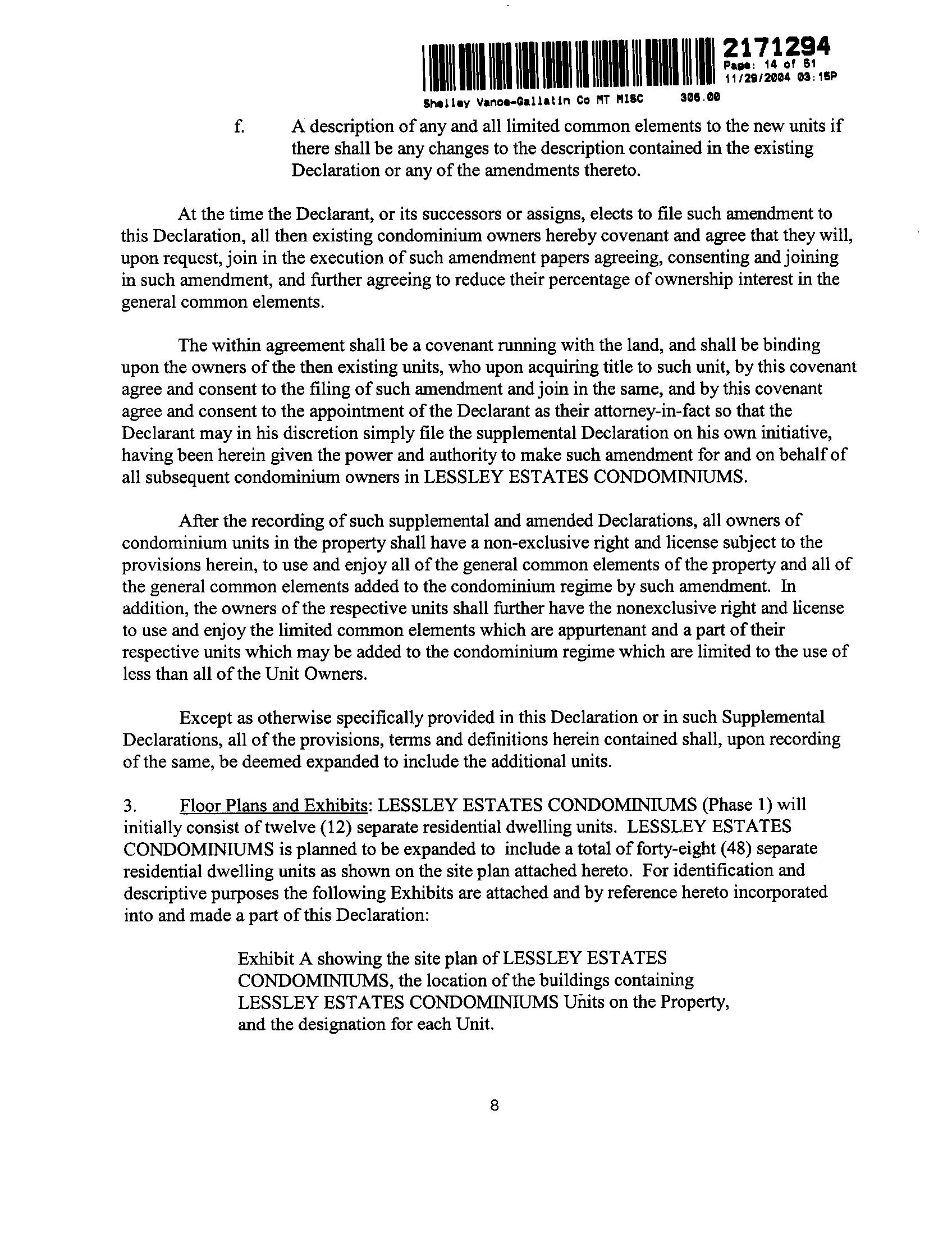 2171294
Page: 14 of 51
11/29/2004 03:15P
Shelley Vance-Gallatin Co MT MISC 306.00

f. A description of any and all limited common elements to the new units if there shall be any changes to the description contained in the existing Declaration or any of the amendments thereto.

At the time the Declarant, or its successors or assigns, elects to file such amendment to this Declaration, all then existing condominium owners hereby covenant and agree that they will, upon request, join in the execution of such amendment papers agreeing, consenting and joining in such amendment, and further agreeing to reduce their percentage of ownership interest in the general common elements.

The within agreement shall be a covenant running with the land, and shall be binding upon the owners of the then existing units, who upon acquiring title to such unit, by this covenant agree and consent to the filing of such amendment and join in the same, and by this covenant agree and consent to the appointment of the Declarant as their attorney-in-fact so that the Declarant may in his discretion simply file the supplemental Declaration on his own initiative, having been herein given the power and authority to make such amendment for and on behalf of all subsequent condominium owners in LESSLEY ESTATES CONDOMINIUMS.

After the recording of such supplemental and amended Declarations, all owners of condominium units in the property shall have a non-exclusive right and license subject to the provisions herein, to use and enjoy all of the general common elements of the property and all of the general common elements added to the condominium regime by such amendment. In addition, the owners of the respective units shall further have the nonexclusive right and license to use and enjoy the limited common elements which are appurtenant and a part of their respective units which may be added to the condominium regime which are limited to the use of less than all of the Unit Owners.

Except as otherwise specifically provided in this Declaration or in such Supplemental Declarations, all of the provisions, terms and definitions herein contained shall, upon recording of the same, be deemed expanded to include the additional units.

3. Floor Plans and Exhibits: LESSLEY ESTATES CONDOMINIUMS (Phase 1) will initially consist of twelve (12) separate residential dwelling units. LESSLEY ESTATES CONDOMINIUMS is planned to be expanded to include a total of forty-eight (48) separate residential dwelling units as shown on the site plan attached hereto. For identification and descriptive purposes the following Exhibits are attached and by reference hereto incorporated into and made a part of this Declaration:

Exhibit A showing the site plan of LESSLEY ESTATES CONDOMINIUMS, the location of the buildings containing LESSLEY ESTATES CONDOMINIUMS Units on the Property, and the designation for each Unit.

8